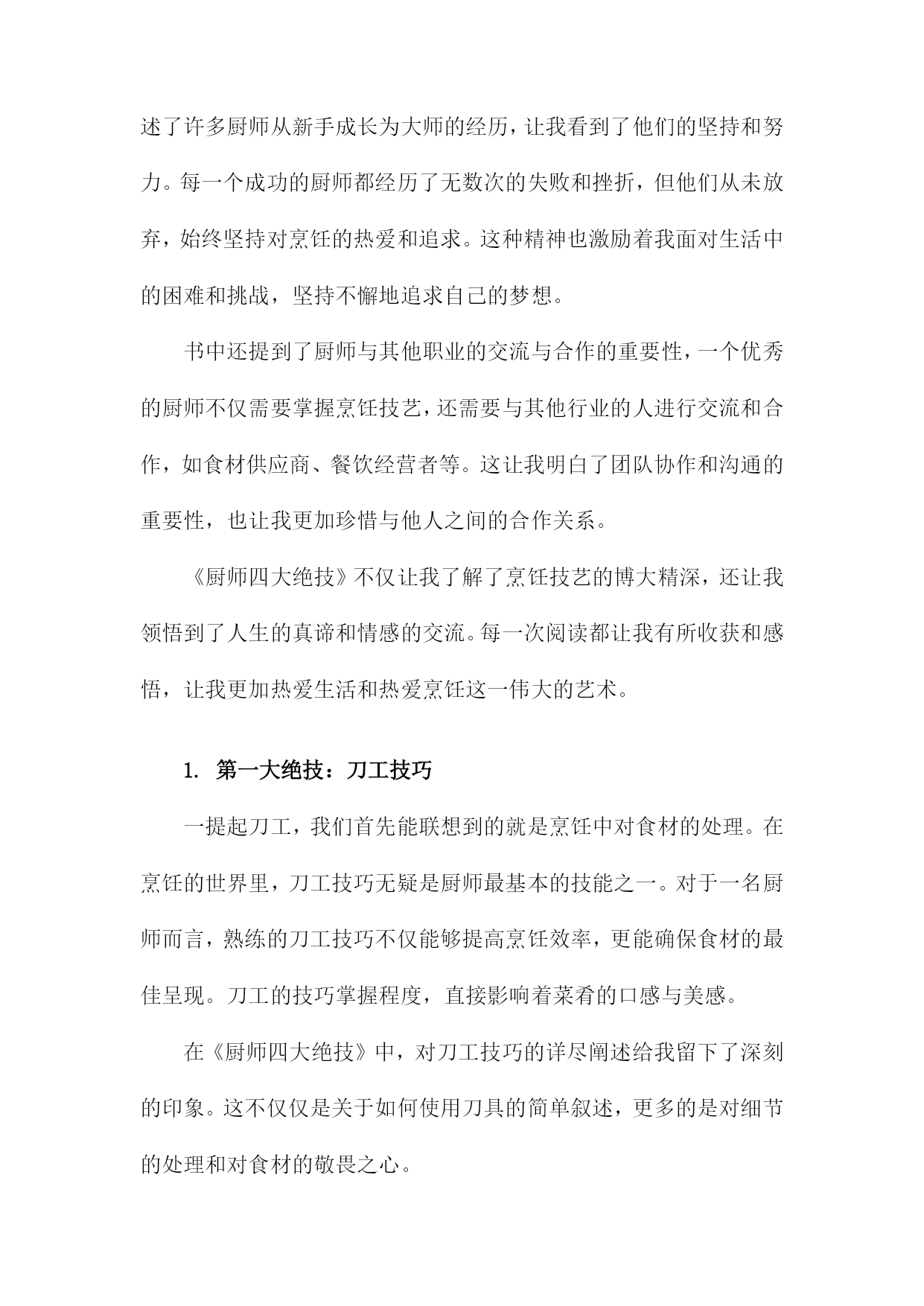 述了许多厨师从新手成长为大师的经历，让我看到了他们的坚持和努力。每一个成功的厨师都经历了无数次的失败和挫折，但他们从未放弃，始终坚持对烹饪的热爱和追求。这种精神也激励着我面对生活中的困难和挑战，坚持不懈地追求自己的梦想。

书中还提到了厨师与其他职业的交流与合作的重要性，一个优秀的厨师不仅需要掌握烹饪技艺，还需要与其他行业的人进行交流和合作，如食材供应商、餐饮经营者等。这让我明白了团队协作和沟通的重要性，也让我更加珍惜与他人之间的合作关系。

《厨师四大绝技》不仅让我了解了烹饪技艺的博大精深，还让我领悟到了人生的真谛和情感的交流。每一次阅读都让我有所收获和感悟，让我更加热爱生活和热爱烹饪这一伟大的艺术。

1. 第一大绝技：刀工技巧

一提起刀工，我们首先能联想到的就是烹饪中对食材的处理。在烹饪的世界里，刀工技巧无疑是厨师最基本的技能之一。对于一名厨师而言，熟练的刀工技巧不仅能够提高烹饪效率，更能确保食材的最佳呈现。刀工的技巧掌握程度，直接影响着菜肴的口感与美感。

在《厨师四大绝技》中，对刀工技巧的详尽阐述给我留下了深刻的印象。这不仅仅是关于如何使用刀具的简单叙述，更多的是对细节的处理和对食材的敬畏之心。